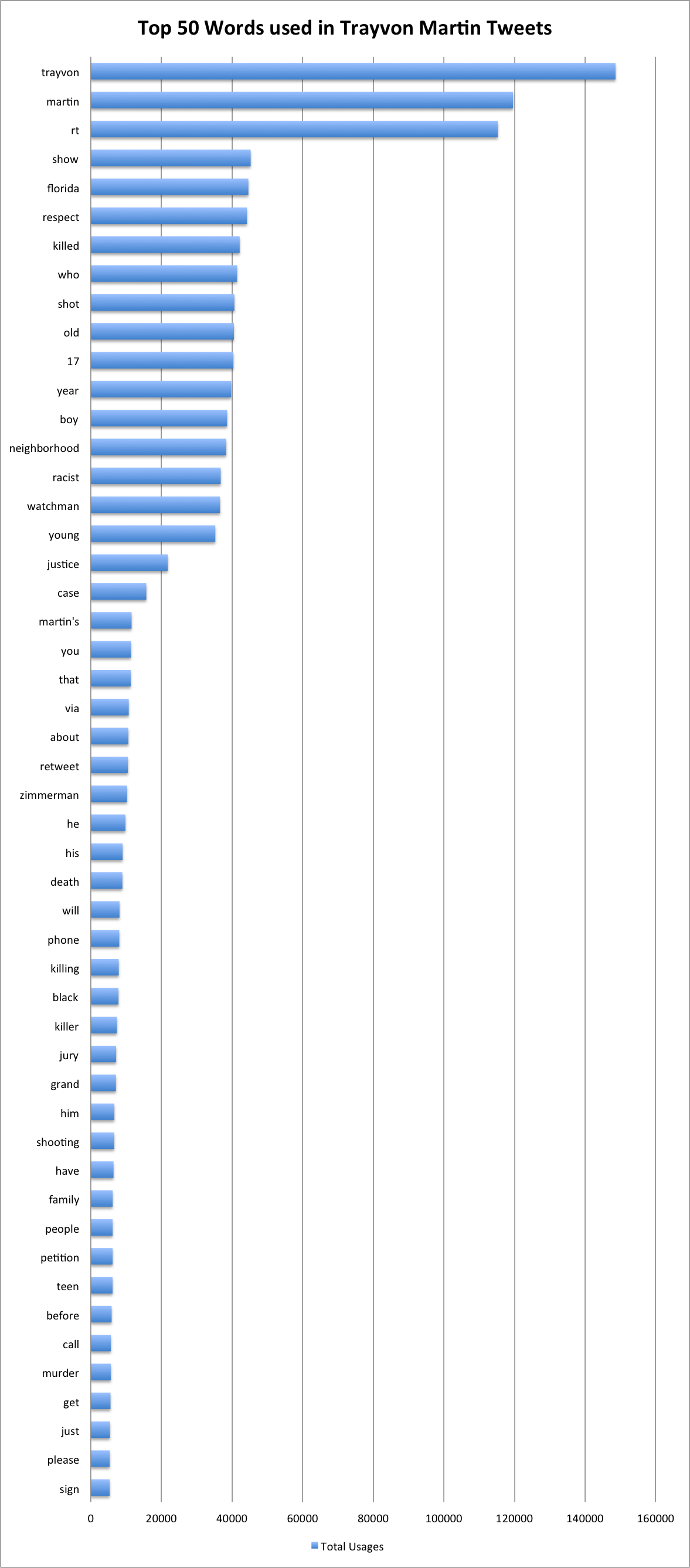 Top 50 Words used in Trayvon Martin Tweets

trayvon
martin
rt
show
florida
respect
killed
who
shot
old
17
year
boy
neighborhood
racist
watchman
young
justice
case
martin's
you
that
via
about
retweet
zimmerman
he
his
death
will
phone
killing
black
killer
jury
grand
him
shooting
have
family
people
petition
teen
before
call
murder
get
just
please
sign

0 20000 40000 60000 80000 100000 120000 140000 160000

Total Usages